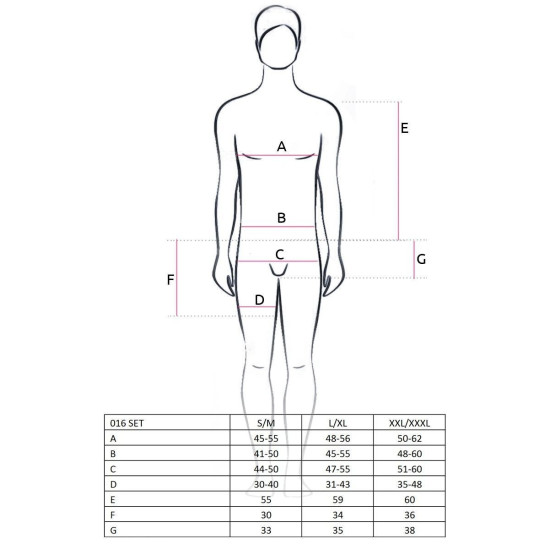 E

A

B

C

G

F

D

| 016 SET | S/M | L/XL | XXL/XXXL |
|---|---|---|---|
| A | 45-55 | 48-56 | 50-62 |
| B | 41-50 | 45-55 | 48-60 |
| C | 44-50 | 47-55 | 51-60 |
| D | 30-40 | 31-43 | 35-48 |
| E | 55 | 59 | 60 |
| F | 30 | 34 | 36 |
| G | 33 | 35 | 38 |